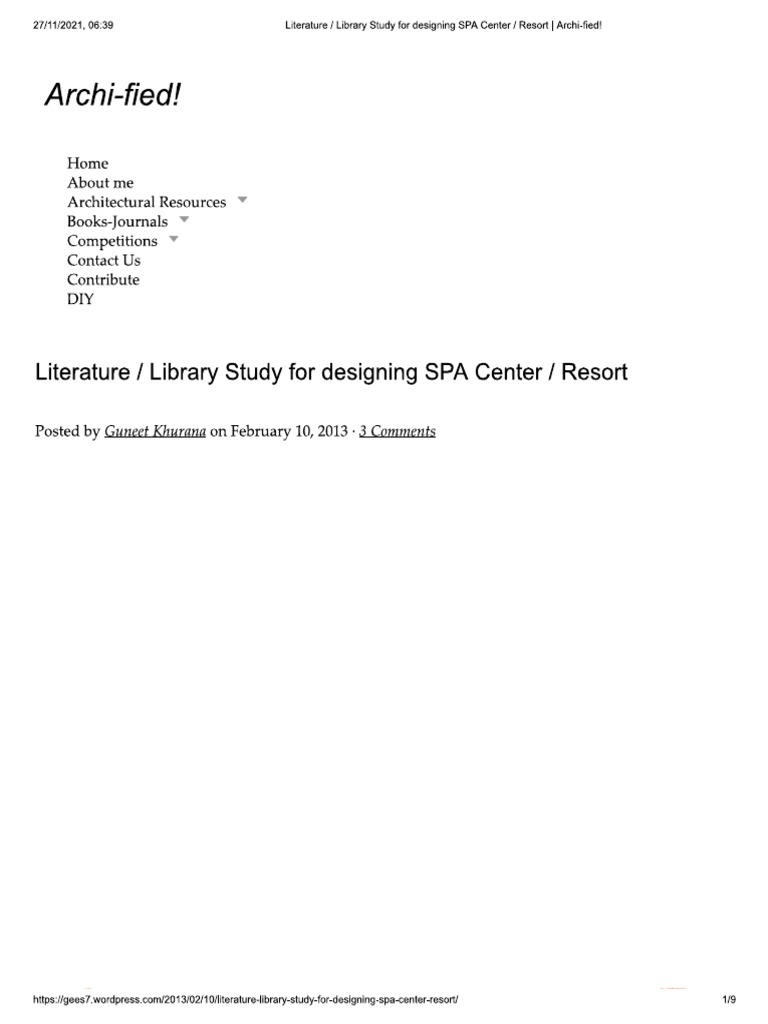 27/11/2021, 06:39 Literature / Library Study for designing SPA Center / Resort | Archi-fied!

Archi-fied!

Home
About me
Architectural Resources
Books-Journals
Competitions
Contact Us
Contribute
DIY

Literature / Library Study for designing SPA Center / Resort

Posted by Guneet Khurana on February 10, 2013 · 3 Comments

https://gees7.wordpress.com/2013/02/10/literature-library-study-for-designing-spa-center-resort/ 1/9